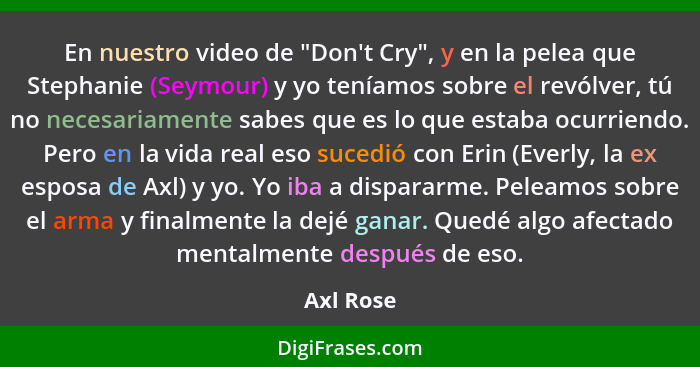 En nuestro video de "Don't Cry", y en la pelea que Stephanie (Seymour) y yo teníamos sobre el revólver, tú no necesariamente sabes que es lo que estaba ocurriendo. Pero en la vida real eso sucedió con Erin (Everly, la ex esposa de Axl) y yo. Yo iba a dispararme. Peleamos sobre el arma y finalmente la dejé ganar. Quedé algo afectado mentalmente después de eso.

Axl Rose

DigiFrases.com